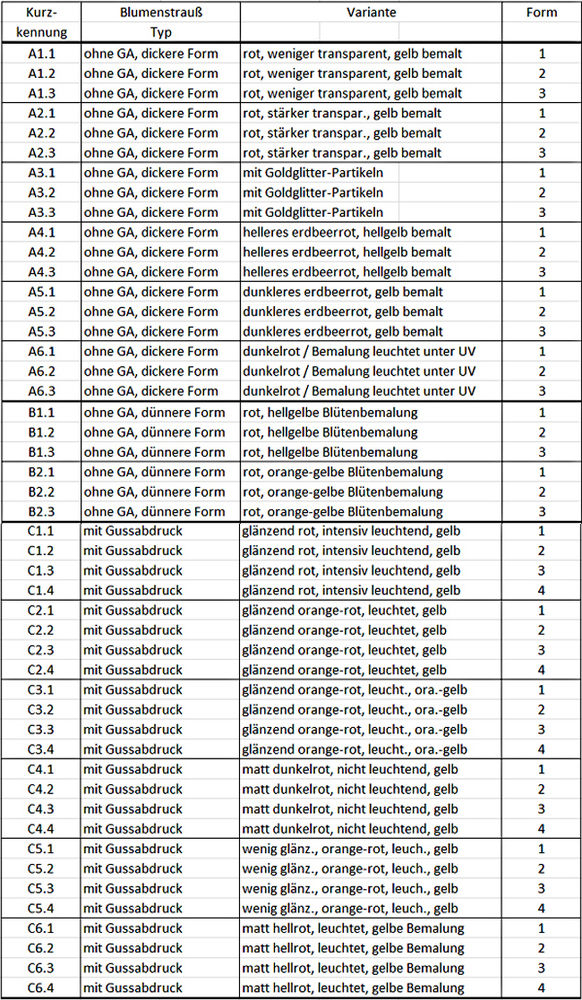 | Kurz-kennung | Blumenstrauß Typ | Variante | Form |
|---|---|---|---|
| A1.1 | ohne GA, dickere Form | rot, weniger transparent, gelb bemalt | 1 |
| A1.2 | ohne GA, dickere Form | rot, weniger transparent, gelb bemalt | 2 |
| A1.3 | ohne GA, dickere Form | rot, weniger transparent, gelb bemalt | 3 |
| A2.1 | ohne GA, dickere Form | rot, stärker transpar., gelb bemalt | 1 |
| A2.2 | ohne GA, dickere Form | rot, stärker transpar., gelb bemalt | 2 |
| A2.3 | ohne GA, dickere Form | rot, stärker transpar., gelb bemalt | 3 |
| A3.1 | ohne GA, dickere Form | mit Goldglitter-Partikeln | 1 |
| A3.2 | ohne GA, dickere Form | mit Goldglitter-Partikeln | 2 |
| A3.3 | ohne GA, dickere Form | mit Goldglitter-Partikeln | 3 |
| A4.1 | ohne GA, dickere Form | helleres erdbeerrot, hellgelb bemalt | 1 |
| A4.2 | ohne GA, dickere Form | helleres erdbeerrot, hellgelb bemalt | 2 |
| A4.3 | ohne GA, dickere Form | helleres erdbeerrot, hellgelb bemalt | 3 |
| A5.1 | ohne GA, dickere Form | dunkleres erdbeerrot, gelb bemalt | 1 |
| A5.2 | ohne GA, dickere Form | dunkleres erdbeerrot, gelb bemalt | 2 |
| A5.3 | ohne GA, dickere Form | dunkleres erdbeerrot, gelb bemalt | 3 |
| A6.1 | ohne GA, dickere Form | dunkelrot / Bemalung leuchtet unter UV | 1 |
| A6.2 | ohne GA, dickere Form | dunkelrot / Bemalung leuchtet unter UV | 2 |
| A6.3 | ohne GA, dickere Form | dunkelrot / Bemalung leuchtet unter UV | 3 |
| B1.1 | ohne GA, dünnere Form | rot, hellgelbe Blütenbemalung | 1 |
| B1.2 | ohne GA, dünnere Form | rot, hellgelbe Blütenbemalung | 2 |
| B1.3 | ohne GA, dünnere Form | rot, hellgelbe Blütenbemalung | 3 |
| B2.1 | ohne GA, dünnere Form | rot, orange-gelbe Blütenbemalung | 1 |
| B2.2 | ohne GA, dünnere Form | rot, orange-gelbe Blütenbemalung | 2 |
| B2.3 | ohne GA, dünnere Form | rot, orange-gelbe Blütenbemalung | 3 |
| C1.1 | mit Gussabdruck | glänzend rot, intensiv leuchtend, gelb | 1 |
| C1.2 | mit Gussabdruck | glänzend rot, intensiv leuchtend, gelb | 2 |
| C1.3 | mit Gussabdruck | glänzend rot, intensiv leuchtend, gelb | 3 |
| C1.4 | mit Gussabdruck | glänzend rot, intensiv leuchtend, gelb | 4 |
| C2.1 | mit Gussabdruck | glänzend orange-rot, leuchtet, gelb | 1 |
| C2.2 | mit Gussabdruck | glänzend orange-rot, leuchtet, gelb | 2 |
| C2.3 | mit Gussabdruck | glänzend orange-rot, leuchtet, gelb | 3 |
| C2.4 | mit Gussabdruck | glänzend orange-rot, leuchtet, gelb | 4 |
| C3.1 | mit Gussabdruck | glänzend orange-rot, leucht., ora.-gelb | 1 |
| C3.2 | mit Gussabdruck | glänzend orange-rot, leucht., ora.-gelb | 2 |
| C3.3 | mit Gussabdruck | glänzend orange-rot, leucht., ora.-gelb | 3 |
| C3.4 | mit Gussabdruck | glänzend orange-rot, leucht., ora.-gelb | 4 |
| C4.1 | mit Gussabdruck | matt dunkelrot, nicht leuchtend, gelb | 1 |
| C4.2 | mit Gussabdruck | matt dunkelrot, nicht leuchtend, gelb | 2 |
| C4.3 | mit Gussabdruck | matt dunkelrot, nicht leuchtend, gelb | 3 |
| C4.4 | mit Gussabdruck | matt dunkelrot, nicht leuchtend, gelb | 4 |
| C5.1 | mit Gussabdruck | wenig glänz., orange-rot, leuch., gelb | 1 |
| C5.2 | mit Gussabdruck | wenig glänz., orange-rot, leuch., gelb | 2 |
| C5.3 | mit Gussabdruck | wenig glänz., orange-rot, leuch., gelb | 3 |
| C5.4 | mit Gussabdruck | wenig glänz., orange-rot, leuch., gelb | 4 |
| C6.1 | mit Gussabdruck | matt hellrot, leuchtet, gelbe Bemalung | 1 |
| C6.2 | mit Gussabdruck | matt hellrot, leuchtet, gelbe Bemalung | 2 |
| C6.3 | mit Gussabdruck | matt hellrot, leuchtet, gelbe Bemalung | 3 |
| C6.4 | mit Gussabdruck | matt hellrot, leuchtet, gelbe Bemalung | 4 |